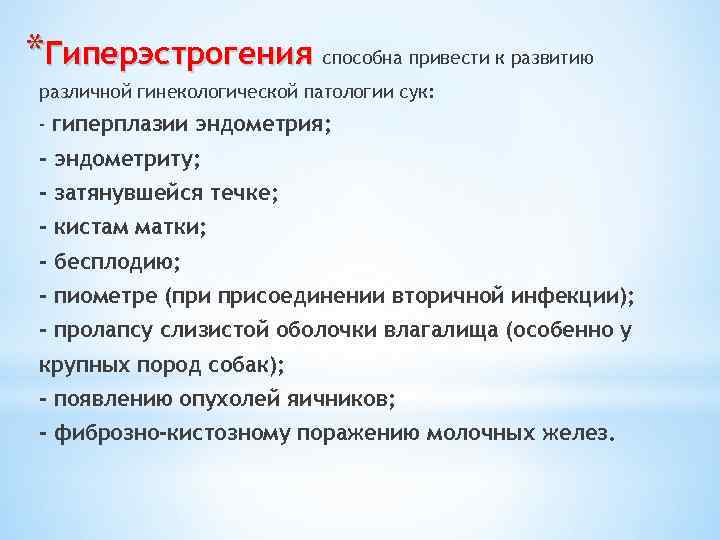 *Гиперэстрогения способна привести к развитию различной гинекологической патологии сук:
- гиперплазии эндометрия;
- эндометриту;
- затянувшейся течке;
- кистам матки;
- бесплодию;
- пиометре (при присоединении вторичной инфекции);
- пролапсу слизистой оболочки влагалища (особенно у крупных пород собак);
- появлению опухолей яичников;
- фиброзно-кистозному поражению молочных желез.